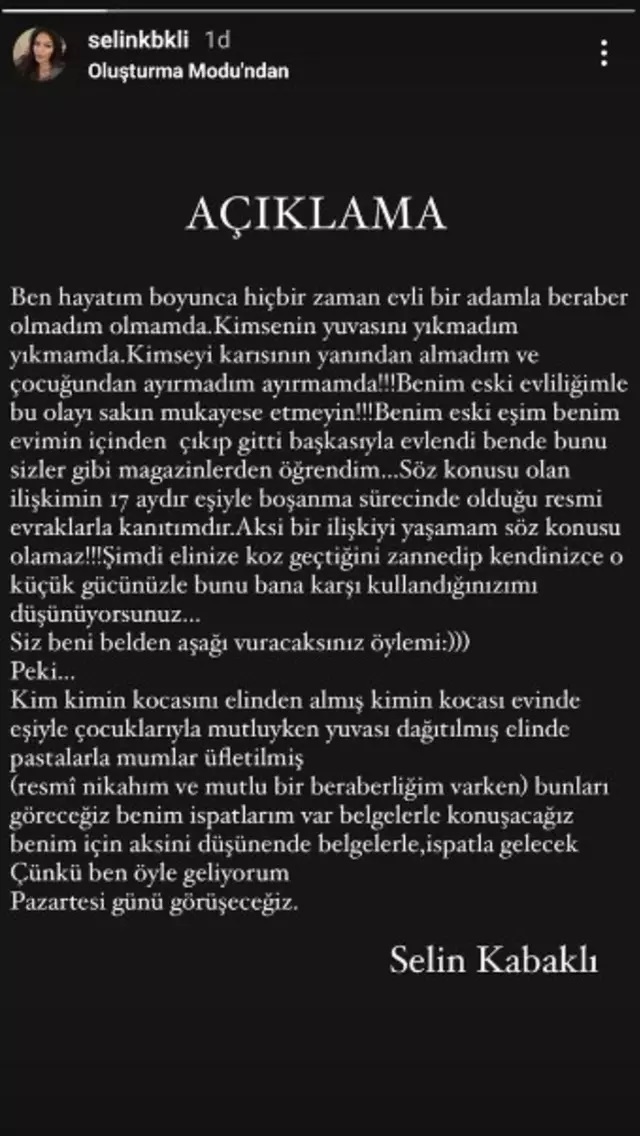 selinkbkli 1d
Oluşturma Modu'ndan

AÇIKLAMA

Ben hayatım boyunca hiçbir zaman evli bir adamla beraber olmadım olmamda.Kimsenin yuvasını yıkmadım yıkmamda.Kimseyi karısının yanından almadım ve çocuğundan ayırmadım ayırmamda!!!Benim eski evliliğimle bu olayı sakın mukayese etmeyin!!!Benim eski eşim benim evimin içinden çıkıp gitti başkasıyla evlendi bende bunu sizler gibi magazinlerden öğrendim...Söz konusu olan ilişkimin 17 aydır eşiyle boşanma sürecinde olduğu resmi evraklarla kanıtımdır.Aksi bir ilişkiyi yaşamam söz konusu olamaz!!!Şimdi elinize koz geçtiğini zannedip kendinizce o küçük gücünüzle bunu bana karşı kullandığınızımı düşünüyorsunuz...
Siz beni belden aşağı vuracaksınız öylemi:)))
Peki...
Kim kimin kocasını elinden almış kimin kocası evinde eşiyle çocuklarıyla mutluyken yuvası dağıtılmış elinde pastalarla mumlar üfletilmiş
(resmî nikahım ve mutlu bir beraberliğim varken) bunları göreceğiz benim ispatlarım var belgelerle konuşacağız benim için aksini düşünende belgelerle,ispatla gelecek
Çünkü ben öyle geliyorum
Pazartesi günü görüşeceğiz.

Selin Kabaklı